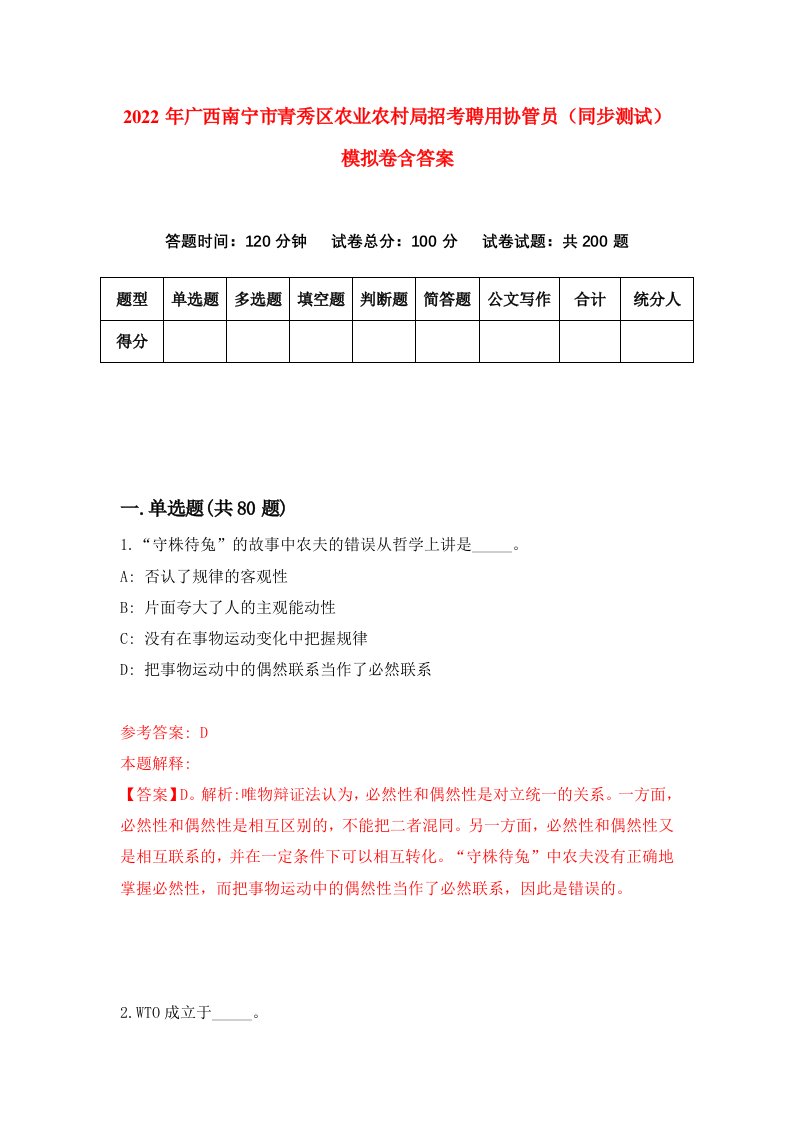 2022 年广西南宁市青秀区农业农村局招考聘用协管员（同步测试）模拟卷含答案

答题时间：120 分钟　试卷总分：100 分　试卷试题：共 200 题

| 题型 | 单选题 | 多选题 | 填空题 | 判断题 | 简答题 | 公文写作 | 合计 | 统分人 |
|---|---|---|---|---|---|---|---|---|
| 得分 | | | | | | | | |

一.单选题(共 80 题)

1.“守株待兔”的故事中农夫的错误从哲学上讲是_____。

A: 否认了规律的客观性

B: 片面夸大了人的主观能动性

C: 没有在事物运动变化中把握规律

D: 把事物运动中的偶然联系当作了必然联系

参考答案: D

本题解释:

【答案】D。解析:唯物辩证法认为，必然性和偶然性是对立统一的关系。一方面，必然性和偶然性是相互区别的，不能把二者混同。另一方面，必然性和偶然性又是相互联系的，并在一定条件下可以相互转化。“守株待兔”中农夫没有正确地掌握必然性，而把事物运动中的偶然性当作了必然联系，因此是错误的。

2.WTO 成立于_____。